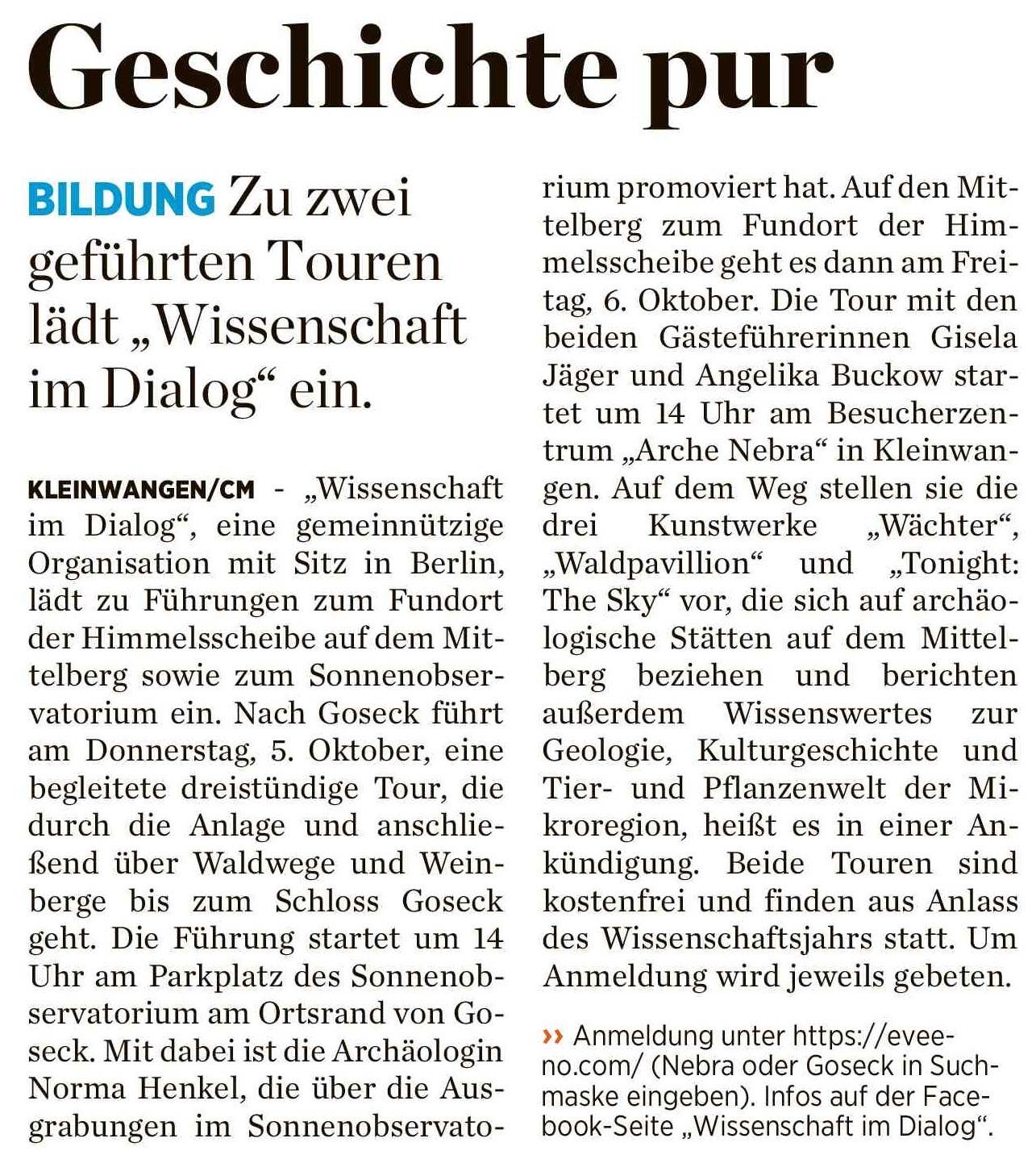 Geschichte pur

BILDUNG Zu zwei geführten Touren lädt „Wissenschaft im Dialog“ ein.

KLEINWANGEN/CM - „Wissenschaft im Dialog“, eine gemeinnützige Organisation mit Sitz in Berlin, lädt zu Führungen zum Fundort der Himmelsscheibe auf dem Mittelberg sowie zum Sonnenobservatorium ein. Nach Goseck führt am Donnerstag, 5. Oktober, eine begleitete dreistündige Tour, die durch die Anlage und anschließend über Waldwege und Weinberge bis zum Schloss Goseck geht. Die Führung startet um 14 Uhr am Parkplatz des Sonnenobservatorium am Ortsrand von Goseck. Mit dabei ist die Archäologin Norma Henkel, die über die Ausgrabungen im Sonnenobservatorium promoviert hat. Auf den Mittelberg zum Fundort der Himmelsscheibe geht es dann am Freitag, 6. Oktober. Die Tour mit den beiden Gästeführerinnen Gisela Jäger und Angelika Buckow startet um 14 Uhr am Besucherzentrum „Arche Nebra“ in Kleinwangen. Auf dem Weg stellen sie die drei Kunstwerke „Wächter“, „Waldpavillion“ und „Tonight: The Sky“ vor, die sich auf archäologische Stätten auf dem Mittelberg beziehen und berichten außerdem Wissenswertes zur Geologie, Kulturgeschichte und Tier- und Pflanzenwelt der Mikroregion, heißt es in einer Ankündigung. Beide Touren sind kostenfrei und finden aus Anlass des Wissenschaftsjahrs statt. Um Anmeldung wird jeweils gebeten.

›› Anmeldung unter https://eveeno.com/ (Nebra oder Goseck in Suchmaske eingeben). Infos auf der Facebook-Seite „Wissenschaft im Dialog“.